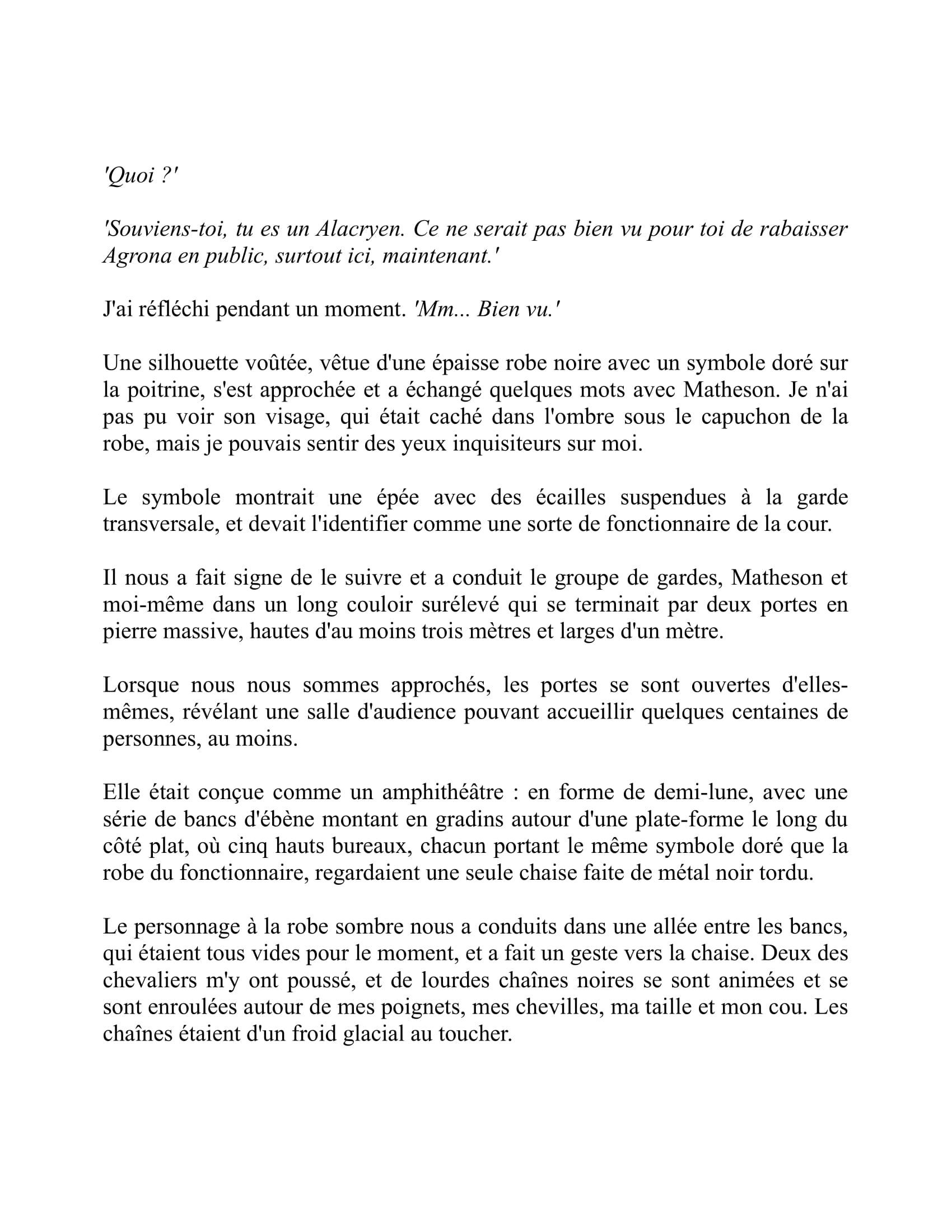 'Quoi ?'

'Souviens-toi, tu es un Alacryen. Ce ne serait pas bien vu pour toi de rabaisser Agrona en public, surtout ici, maintenant.'

J'ai réfléchi pendant un moment. 'Mm... Bien vu.'

Une silhouette voûtée, vêtue d'une épaisse robe noire avec un symbole doré sur la poitrine, s'est approchée et a échangé quelques mots avec Matheson. Je n'ai pas pu voir son visage, qui était caché dans l'ombre sous le capuchon de la robe, mais je pouvais sentir des yeux inquisiteurs sur moi.

Le symbole montrait une épée avec des écailles suspendues à la garde transversale, et devait l'identifier comme une sorte de fonctionnaire de la cour.

Il nous a fait signe de le suivre et a conduit le groupe de gardes, Matheson et moi-même dans un long couloir surélevé qui se terminait par deux portes en pierre massive, hautes d'au moins trois mètres et larges d'un mètre.

Lorsque nous nous sommes approchés, les portes se sont ouvertes d'elles-mêmes, révélant une salle d'audience pouvant accueillir quelques centaines de personnes, au moins.

Elle était conçue comme un amphithéâtre : en forme de demi-lune, avec une série de bancs d'ébène montant en gradins autour d'une plate-forme le long du côté plat, où cinq hauts bureaux, chacun portant le même symbole doré que la robe du fonctionnaire, regardaient une seule chaise faite de métal noir tordu.

Le personnage à la robe sombre nous a conduits dans une allée entre les bancs, qui étaient tous vides pour le moment, et a fait un geste vers la chaise. Deux des chevaliers m'y ont poussé, et de lourdes chaînes noires se sont animées et se sont enroulées autour de mes poignets, mes chevilles, ma taille et mon cou. Les chaînes étaient d'un froid glacial au toucher.